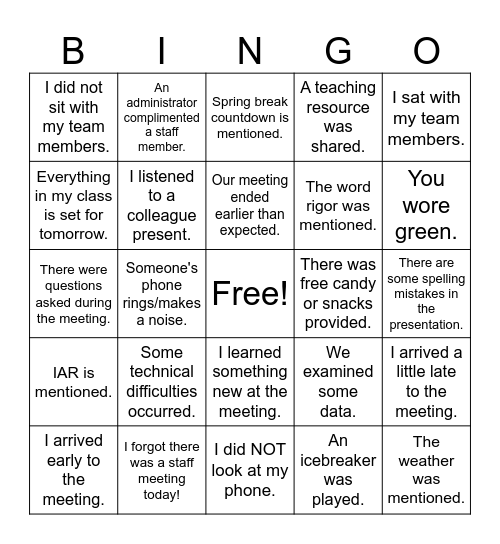 | B | I | N | G | O |
|---|---|---|---|---|
| I did not sit with my team members. | An administrator complimented a staff member. | Spring break countdown is mentioned. | A teaching resource was shared. | I sat with my team members. |
| Everything in my class is set for tomorrow. | I listened to a colleague present. | Our meeting ended earlier than expected. | The word rigor was mentioned. | You wore green. |
| There were questions asked during the meeting. | Someone's phone rings/makes a noise. | Free! | There was free candy or snacks provided. | There are some spelling mistakes in the presentation. |
| IAR is mentioned. | Some technical difficulties occurred. | I learned something new at the meeting. | We examined some data. | I arrived a little late to the meeting. |
| I arrived early to the meeting. | I forgot there was a staff meeting today! | I did NOT look at my phone. | An icebreaker was played. | The weather was mentioned. |